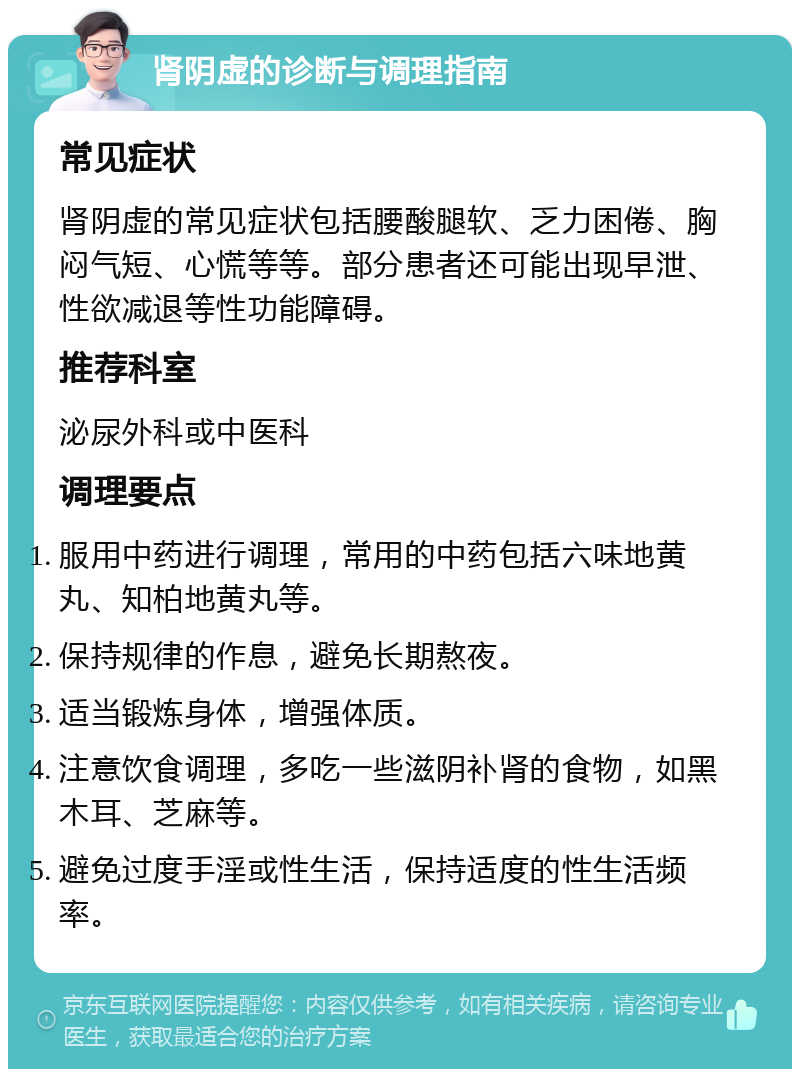 肾阴虚的诊断与调理指南

常见症状

肾阴虚的常见症状包括腰酸腿软、乏力困倦、胸闷气短、心慌等等。部分患者还可能出现早泄、性欲减退等性功能障碍。

推荐科室

泌尿外科或中医科

调理要点

1. 服用中药进行调理，常用的中药包括六味地黄丸、知柏地黄丸等。
2. 保持规律的作息，避免长期熬夜。
3. 适当锻炼身体，增强体质。
4. 注意饮食调理，多吃一些滋阴补肾的食物，如黑木耳、芝麻等。
5. 避免过度手淫或性生活，保持适度的性生活频率。

京东互联网医院提醒您：内容仅供参考，如有相关疾病，请咨询专业医生，获取最适合您的治疗方案